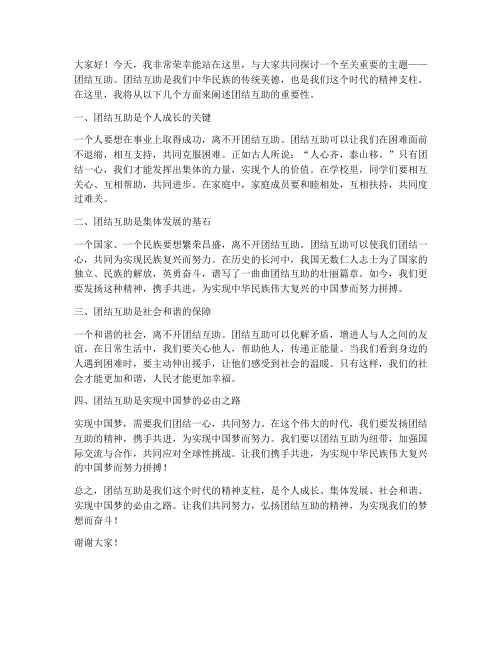 大家好！今天，我非常荣幸能站在这里，与大家共同探讨一个至关重要的主题——团结互助。团结互助是我们中华民族的传统美德，也是我们这个时代的精神支柱。在这里，我将从以下几个方面来阐述团结互助的重要性。

一、团结互助是个人成长的关键

一个人要想在事业上取得成功，离不开团结互助。团结互助可以让我们在困难面前不退缩，相互支持，共同克服困难。正如古人所说："人心齐，泰山移。"只有团结一心，我们才能发挥出集体的力量，实现个人的价值。在学校里，同学们要相互关心、互相帮助，共同进步。在家庭中，家庭成员要和睦相处，互相扶持，共同度过难关。

二、团结互助是集体发展的基石

一个国家、一个民族要想繁荣昌盛，离不开团结互助。团结互助可以使我们团结一心，共同为实现民族复兴而努力。在历史的长河中，我国无数仁人志士为了国家的独立、民族的解放，英勇奋斗，谱写了一曲曲团结互助的壮丽篇章。如今，我们更要发扬这种精神，携手共进，为实现中华民族伟大复兴的中国梦而努力拼搏。

三、团结互助是社会和谐的保障

一个和谐的社会，离不开团结互助。团结互助可以化解矛盾，增进人与人之间的友谊。在日常生活中，我们要关心他人，帮助他人，传递正能量。当我们看到身边的人遇到困难时，要主动伸出援手，让他们感受到社会的温暖。只有这样，我们的社会才能更加和谐，人民才能更加幸福。

四、团结互助是实现中国梦的必由之路

实现中国梦，需要我们团结一心，共同努力。在这个伟大的时代，我们要发扬团结互助的精神，携手共进，为实现中国梦而努力。我们要以团结互助为纽带，加强国际交流与合作，共同应对全球性挑战。让我们携手共进，为实现中华民族伟大复兴的中国梦而努力拼搏！

总之，团结互助是我们这个时代的精神支柱，是个人成长、集体发展、社会和谐、实现中国梦的必由之路。让我们共同努力，弘扬团结互助的精神，为实现我们的梦想而奋斗！

谢谢大家！